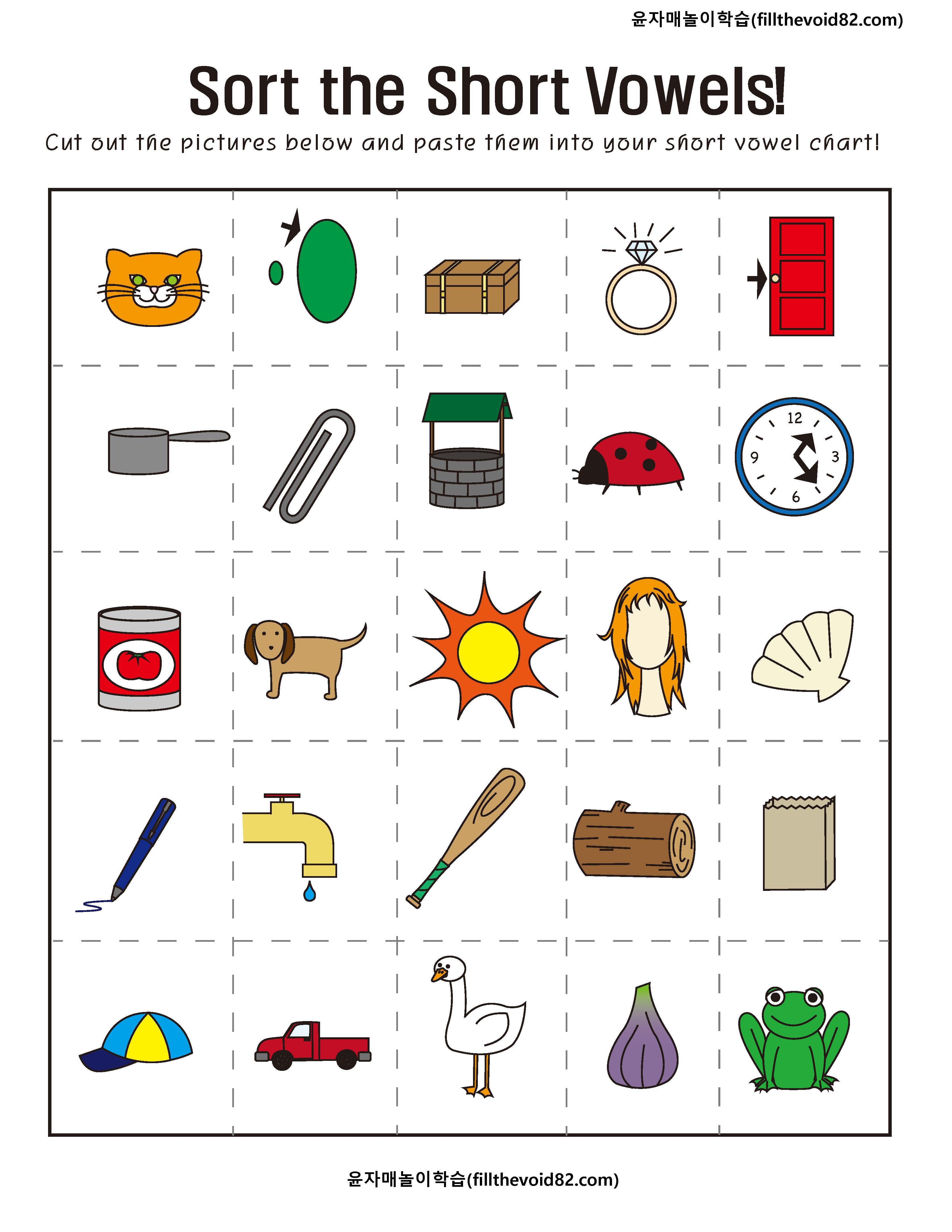 윤자매놀이학습(fillthevoid82.com)

Sort the Short Vowels!

Cut out the pictures below and paste them into your short vowel chart!

12
3
6
9

윤자매놀이학습(fillthevoid82.com)